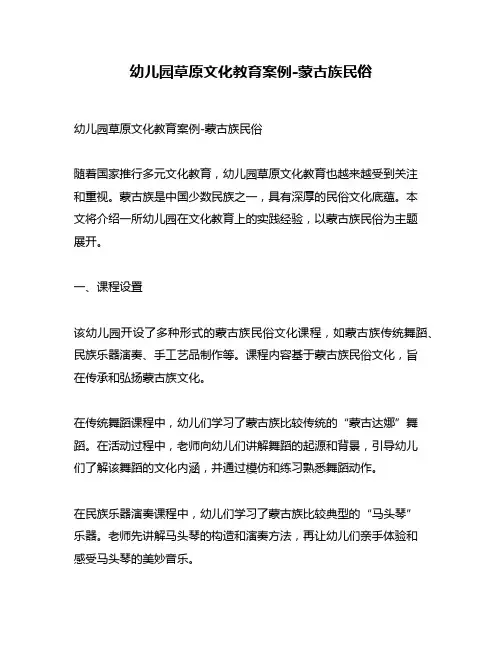 幼儿园草原文化教育案例-蒙古族民俗

幼儿园草原文化教育案例-蒙古族民俗

随着国家推行多元文化教育，幼儿园草原文化教育也越来越受到关注和重视。蒙古族是中国少数民族之一，具有深厚的民俗文化底蕴。本文将介绍一所幼儿园在文化教育上的实践经验，以蒙古族民俗为主题展开。

一、课程设置

该幼儿园开设了多种形式的蒙古族民俗文化课程，如蒙古族传统舞蹈、民族乐器演奏、手工艺品制作等。课程内容基于蒙古族民俗文化，旨在传承和弘扬蒙古族文化。

在传统舞蹈课程中，幼儿们学习了蒙古族比较传统的“蒙古达娜”舞蹈。在活动过程中，老师向幼儿们讲解舞蹈的起源和背景，引导幼儿们了解该舞蹈的文化内涵，并通过模仿和练习熟悉舞蹈动作。

在民族乐器演奏课程中，幼儿们学习了蒙古族比较典型的“马头琴”乐器。老师先讲解马头琴的构造和演奏方法，再让幼儿们亲手体验和感受马头琴的美妙音乐。